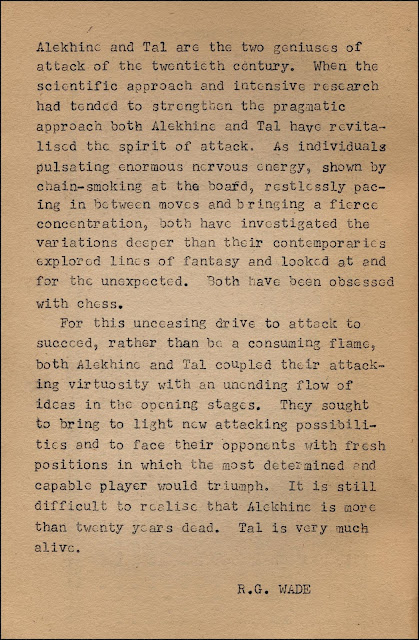 Alekhine and Tal are the two geniuses of attack of the twentieth century. When the scientific approach and intensive research had tended to strengthen the pragmatic approach both Alekhine and Tal have revitalised the spirit of attack. As individuals pulsating enormous nervous energy, shown by chain-smoking at the board, restlessly pacing in between moves and bringing a fierce concentration, both have investigated the variations deeper than their contemporaries explored lines of fantasy and looked at and for the unexpected. Both have been obsessed with chess.

For this unceasing drive to attack to succeed, rather than be a consuming flame, both Alekhine and Tal coupled their attacking virtuosity with an unending flow of ideas in the opening stages. They sought to bring to light new attacking possibilities and to face their opponents with fresh positions in which the most determined and capable player would triumph. It is still difficult to realise that Alekhine is more than twenty years dead. Tal is very much alive.

R.G. WADE